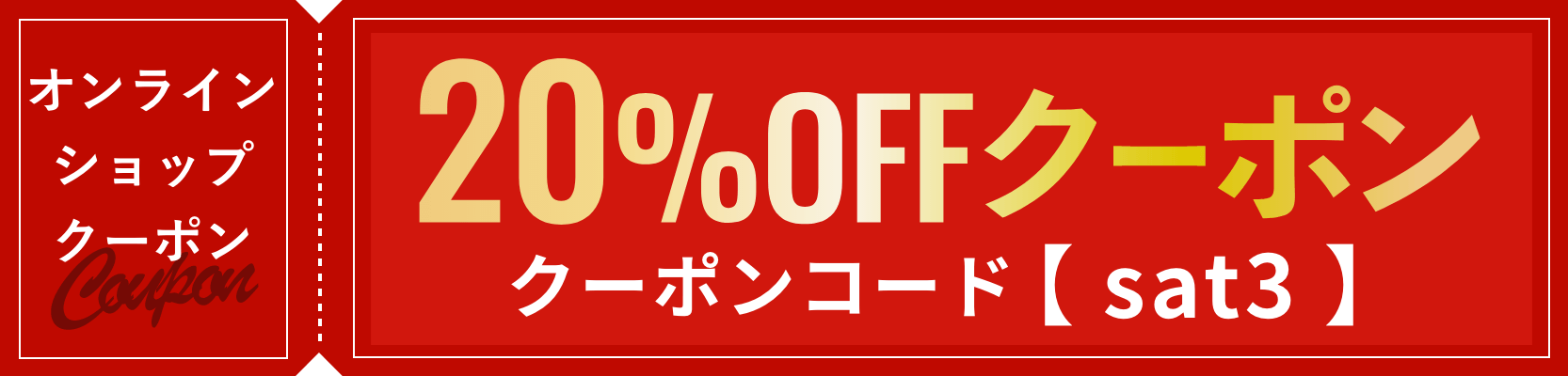 オンライン
ショップ
クーポン
Coupon

20%OFFクーポン
クーポンコード【 sat3 】